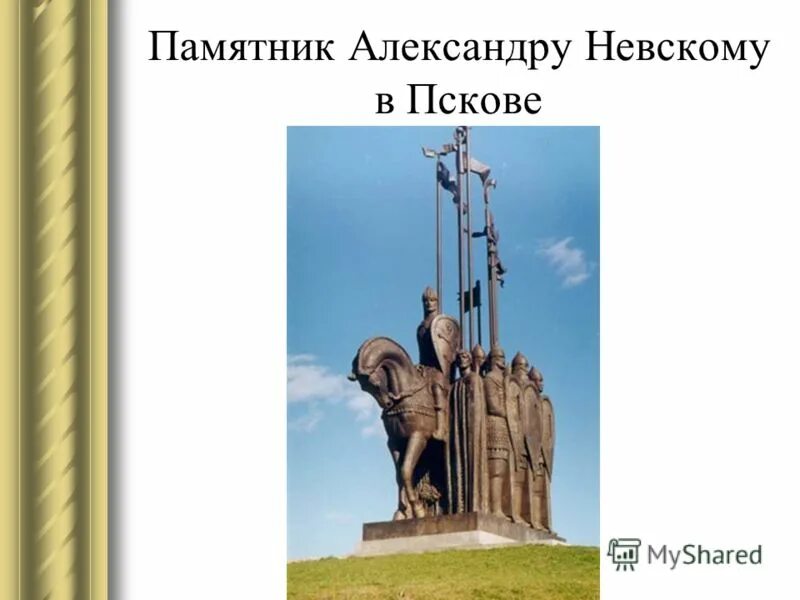 Памятник Александру Невскому в Пскове

MyShared